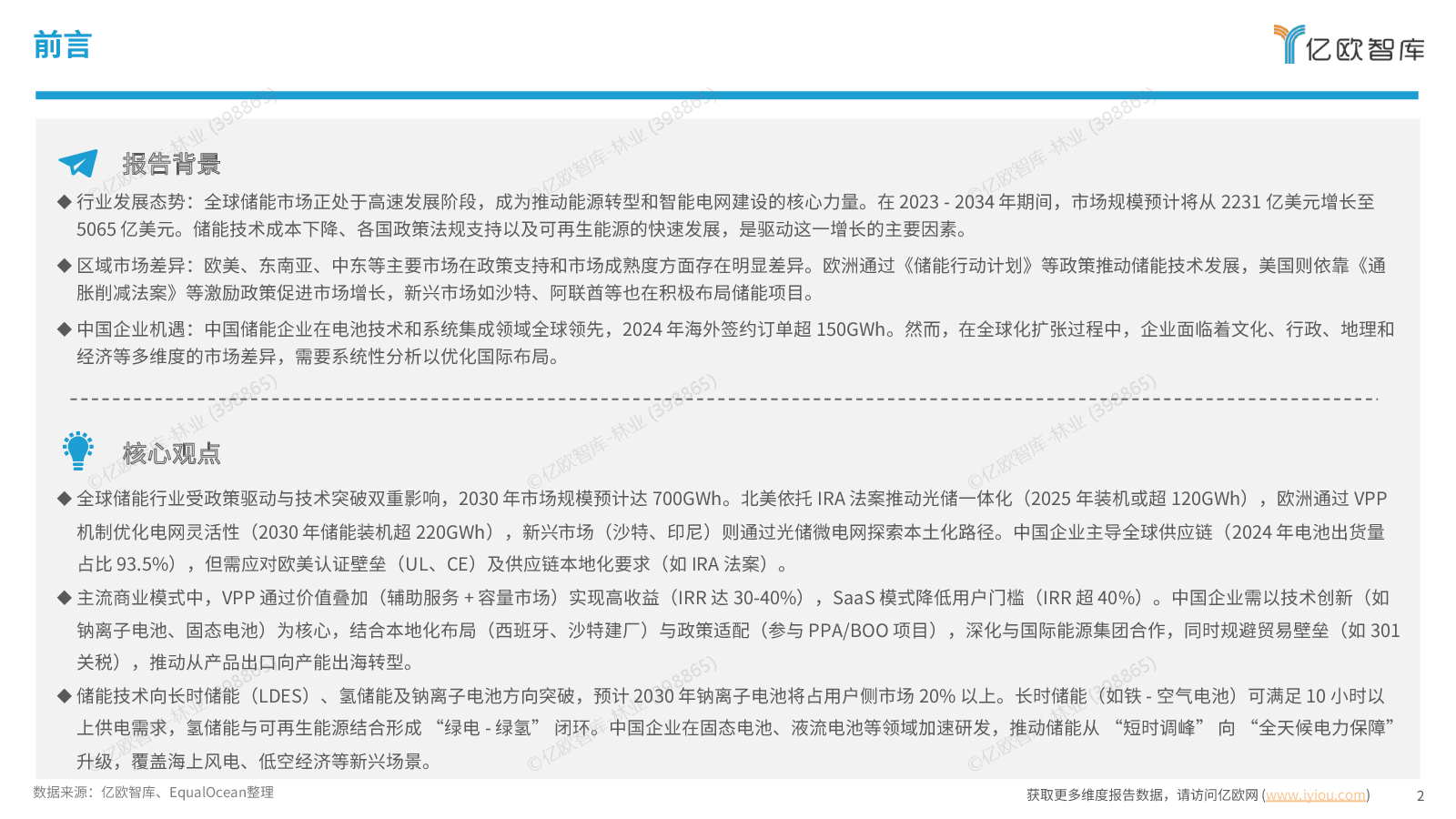 前言

亿欧智库

报告背景

◆ 行业发展态势：全球储能市场正处于高速发展阶段，成为推动能源转型和智能电网建设的核心力量。在2023 - 2034年期间，市场规模预计将从2231亿美元增长至5065亿美元。储能技术成本下降、各国政策法规支持以及可再生能源的快速发展，是驱动这一增长的主要因素。

◆ 区域市场差异：欧美、东南亚、中东等主要市场在政策支持和市场成熟度方面存在明显差异。欧洲通过《储能行动计划》等政策推动储能技术发展，美国则依靠《通胀削减法案》等激励政策促进市场增长，新兴市场如沙特、阿联酋等也在积极布局储能项目。

◆ 中国企业机遇：中国储能企业在电池技术和系统集成领域全球领先，2024年海外签约订单超150GWh。然而，在全球化扩张过程中，企业面临着文化、行政、地理和经济等多维度的市场差异，需要系统性分析以优化国际布局。

核心观点

◆ 全球储能行业受政策驱动与技术突破双重影响，2030年市场规模预计达700GWh。北美依托IRA法案推动光储一体化（2025年装机或超120GWh），欧洲通过VPP机制优化电网灵活性（2030年储能装机超220GWh），新兴市场（沙特、印尼）则通过光储微电网探索本土化路径。中国企业主导全球供应链（2024年电池出货量占比93.5%），但需应对欧美认证壁垒（UL、CE）及供应链本地化要求（如IRA法案）。

◆ 主流商业模式中，VPP通过价值叠加（辅助服务 + 容量市场）实现高收益（IRR达30-40%），SaaS模式降低用户门槛（IRR超40%）。中国企业需以技术创新（如钠离子电池、固态电池）为核心，结合本地化布局（西班牙、沙特建厂）与政策适配（参与PPA/BOO项目），深化与国际能源集团合作，同时规避贸易壁垒（如301关税），推动从产品出口向产能出海转型。

◆ 储能技术向长时储能（LDES）、氢储能及钠离子电池方向突破，预计2030年钠离子电池将占用户侧市场20%以上。长时储能（如铁 - 空气电池）可满足10小时以上供电需求，氢储能与可再生能源结合形成“绿电 - 绿氢”闭环。中国企业在固态电池、液流电池等领域加速研发，推动储能从“短时调峰”向“全天候电力保障”升级，覆盖海上风电、低空经济等新兴场景。

数据来源：亿欧智库、EqualOcean整理

获取更多维度报告数据，请访问亿欧网 (www.iyiou.com)

2

©亿欧智库-林业 (398865)